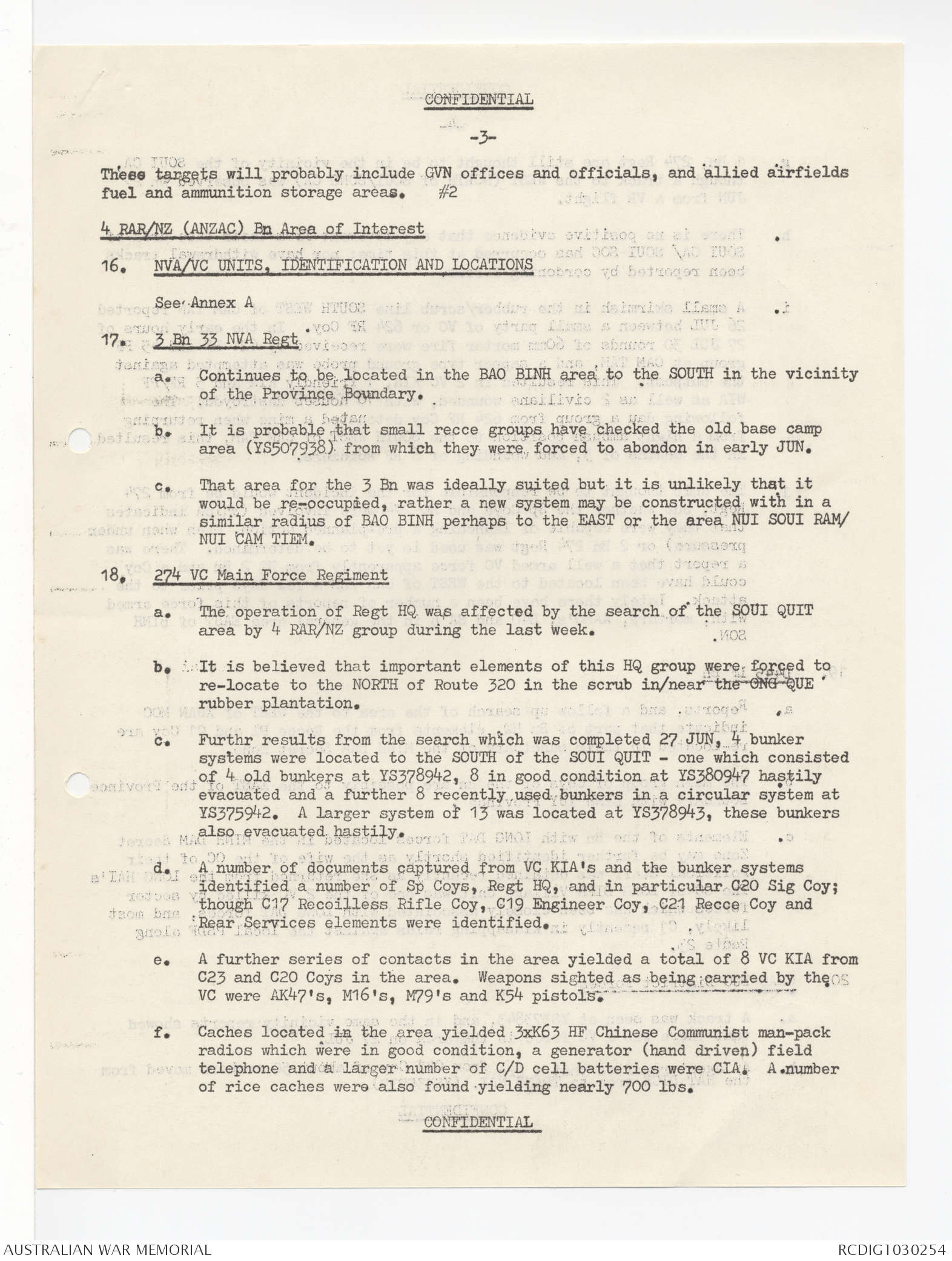 CONFIDENTIAL

-3-

These targets will probably include GVN offices and officials, and allied airfields fuel and ammunition storage areas. #2

4 RAR/NZ (ANZAC) Bn Area of Interest

16. NVA/VC UNITS, IDENTIFICATION AND LOCATIONS

See Annex A

17. 3 Bn 33 NVA Regt

a. Continues to be located in the BAO BINH area to the SOUTH in the vicinity of the Province Boundary.

b. It is probable that small recce groups have checked the old base camp area (YS507938) from which they were forced to abondon in early JUN.

c. That area for the 3 Bn was ideally suited but it is unlikely that it would be re-occupied, rather a new system may be constructed with in a similar radius of BAO BINH perhaps to the EAST or the area NUI SOUI RAM/ NUI CAM TIEM.

18. 274 VC Main Force Regiment

a. The operation of Regt HQ was affected by the search of the SOUI QUIT area by 4 RAR/NZ group during the last week.

b. It is believed that important elements of this HQ group were forced to re-locate to the NORTH of Route 320 in the scrub in/near the ONG QUE rubber plantation.

c. Furthr results from the search which was completed 27 JUN, 4 bunker systems were located to the SOUTH of the SOUI QUIT - one which consisted of 4 old bunkers at YS378942, 8 in good condition at YS380947 hastily evacuated and a further 8 recently used bunkers in a circular system at YS375942. A larger system of 13 was located at YS378943, these bunkers also evacuated hastily.

d. A number of documents captured from VC KIA's and the bunker systems identified a number of Sp Coys, Regt HQ, and in particular C20 Sig Coy; though C17 Recoilless Rifle Coy, C19 Engineer Coy, C21 Recce Coy and Rear Services elements were identified.

e. A further series of contacts in the area yielded a total of 8 VC KIA from C23 and C20 Coys in the area. Weapons sighted as being carried by the VC were AK47's, M16's, M79's and K54 pistols.

f. Caches located in the area yielded 3xK63 HF Chinese Communist man-pack radios which were in good condition, a generator (hand driven) field telephone and a larger number of C/D cell batteries were CIA. A number of rice caches were also found yielding nearly 700 lbs.

CONFIDENTIAL

AUSTRALIAN WAR MEMORIAL

RCDIG1030254